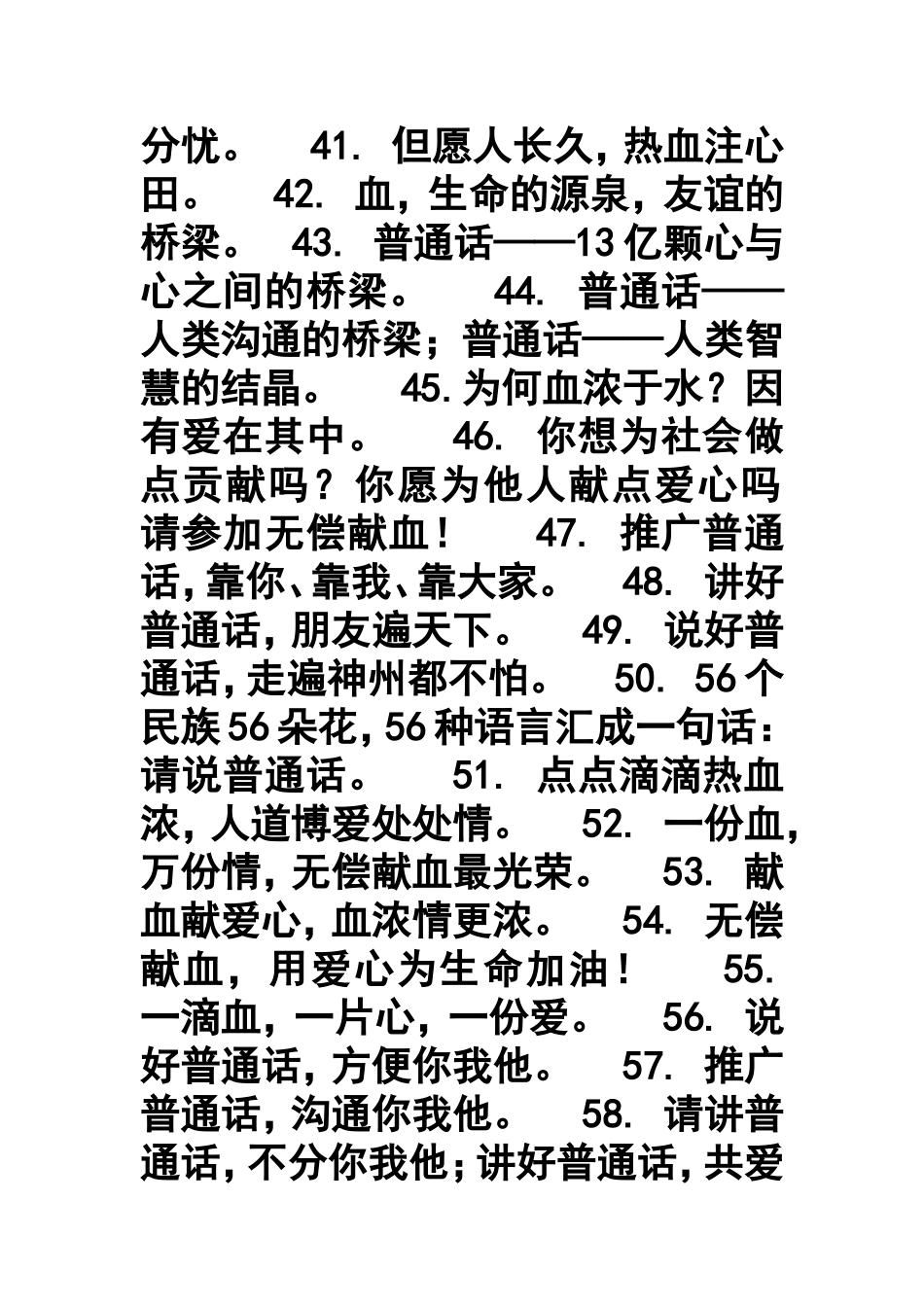 分忧。 41. 但愿人长久，热血注心田。 42. 血，生命的源泉，友谊的桥梁。 43. 普通话——13亿颗心与心之间的桥梁。 44. 普通话——人类沟通的桥梁；普通话——人类智慧的结晶。 45.为何血浓于水？因有爱在其中。 46. 你想为社会做点贡献吗？你愿为他人献点爱心吗请参加无偿献血！ 47. 推广普通话，靠你、靠我、靠大家。 48. 讲好普通话，朋友遍天下。 49. 说好普通话，走遍神州都不怕。 50. 56个民族56朵花，56种语言汇成一句话：请说普通话。 51. 点点滴滴热血浓，人道博爱处处情。 52. 一份血，万份情，无偿献血最光荣。 53. 献血献爱心，血浓情更浓。 54. 无偿献血，用爱心为生命加油！ 55. 一滴血，一片心，一份爱。 56. 说好普通话，方便你我他。 57. 推广普通话，沟通你我他。 58. 请讲普通话，不分你我他；讲好普通话，共爱